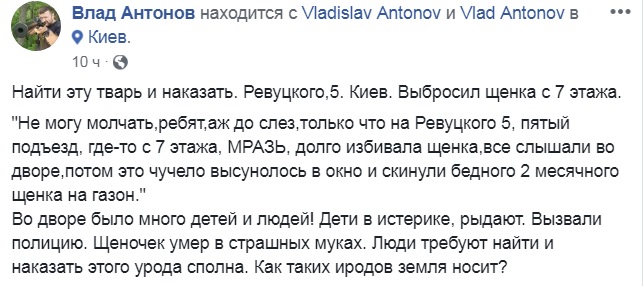 Влад Антонов находится с Vladislav Antonov и Vlad Antonov в Киев.
10 ч ·

Найти эту тварь и наказать. Ревуцкого,5. Киев. Выбросил щенка с 7 этажа.

"Не могу молчать,ребят,аж до слез,только что на Ревуцкого 5, пятый подъезд, где-то с 7 этажа, МРАЗЬ, долго избивала щенка,все слышали во дворе,потом это чучело высунолось в окно и скинули бедного 2 месячного щенка на газон."
Во дворе было много детей и людей! Дети в истерике, рыдают. Вызвали полицию. Щеночек умер в страшных муках. Люди требуют найти и наказать этого урода сполна. Как таких иродов земля носит?